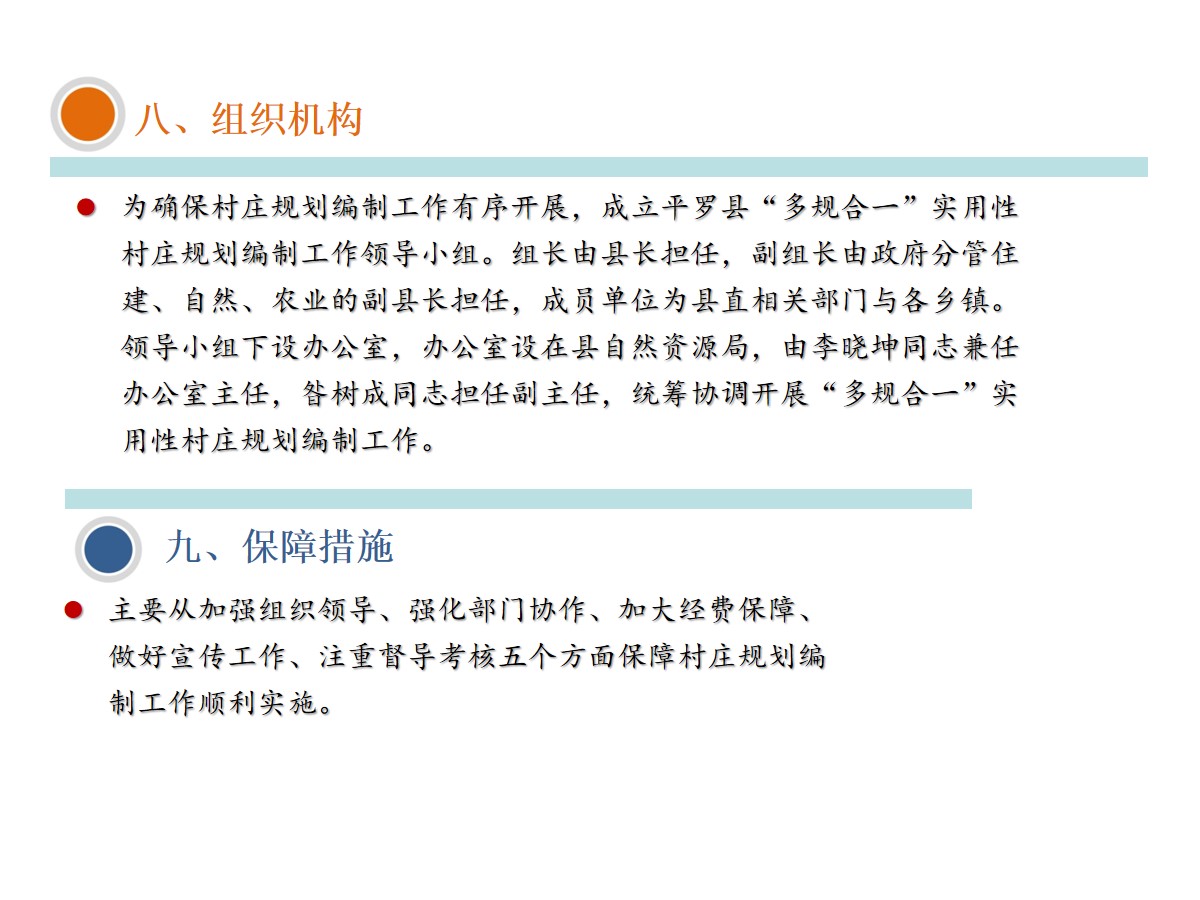 八、组织机构

• 为确保村庄规划编制工作有序开展，成立平罗县“多规合一”实用性村庄规划编制工作领导小组。组长由县长担任，副组长由政府分管住建、自然、农业的副县长担任，成员单位为县直相关部门与各乡镇。领导小组下设办公室，办公室设在县自然资源局，由李晓坤同志兼任办公室主任，昝树成同志担任副主任，统筹协调开展“多规合一”实用性村庄规划编制工作。

九、保障措施

• 主要从加强组织领导、强化部门协作、加大经费保障、做好宣传工作、注重督导考核五个方面保障村庄规划编制工作顺利实施。